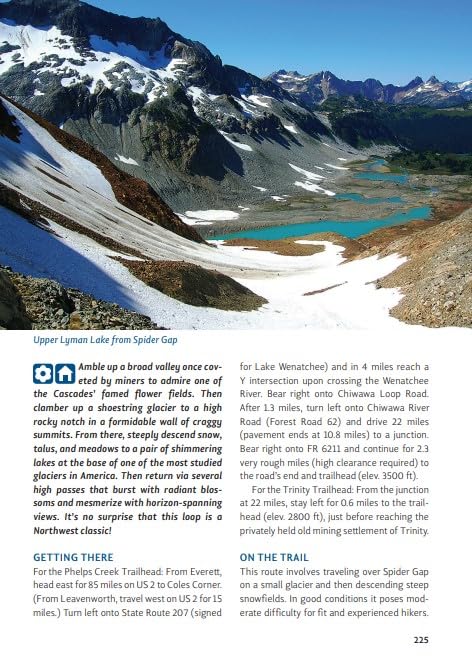 Upper Lyman Lake from Spider Gap

Amble up a broad valley once coveted by miners to admire one of the Cascades' famed flower fields. Then clamber up a shoestring glacier to a high rocky notch in a formidable wall of craggy summits. From there, steeply descend snow, talus, and meadows to a pair of shimmering lakes at the base of one of the most studied glaciers in America. Then return via several high passes that burst with radiant blossoms and mesmerize with horizon-spanning views. It's no surprise that this loop is a Northwest classic!

GETTING THERE

For the Phelps Creek Trailhead: From Everett, head east for 85 miles on US 2 to Coles Corner. (From Leavenworth, travel west on US 2 for 15 miles.) Turn left onto State Route 207 (signed for Lake Wenatchee) and in 4 miles reach a Y intersection upon crossing the Wenatchee River. Bear right onto Chiwawa Loop Road. After 1.3 miles, turn left onto Chiwawa River Road (Forest Road 62) and drive 22 miles (pavement ends at 10.8 miles) to a junction. Bear right onto FR 6211 and continue for 2.3 very rough miles (high clearance required) to the road's end and trailhead (elev. 3500 ft).

For the Trinity Trailhead: From the junction at 22 miles, stay left for 0.6 miles to the trailhead (elev. 2800 ft), just before reaching the privately held old mining settlement of Trinity.

ON THE TRAIL

This route involves traveling over Spider Gap on a small glacier and then descending steep snowfields. In good conditions it poses moderate difficulty for fit and experienced hikers.

225